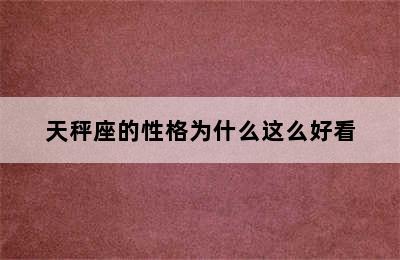 天秤座的性格为什么这么好看